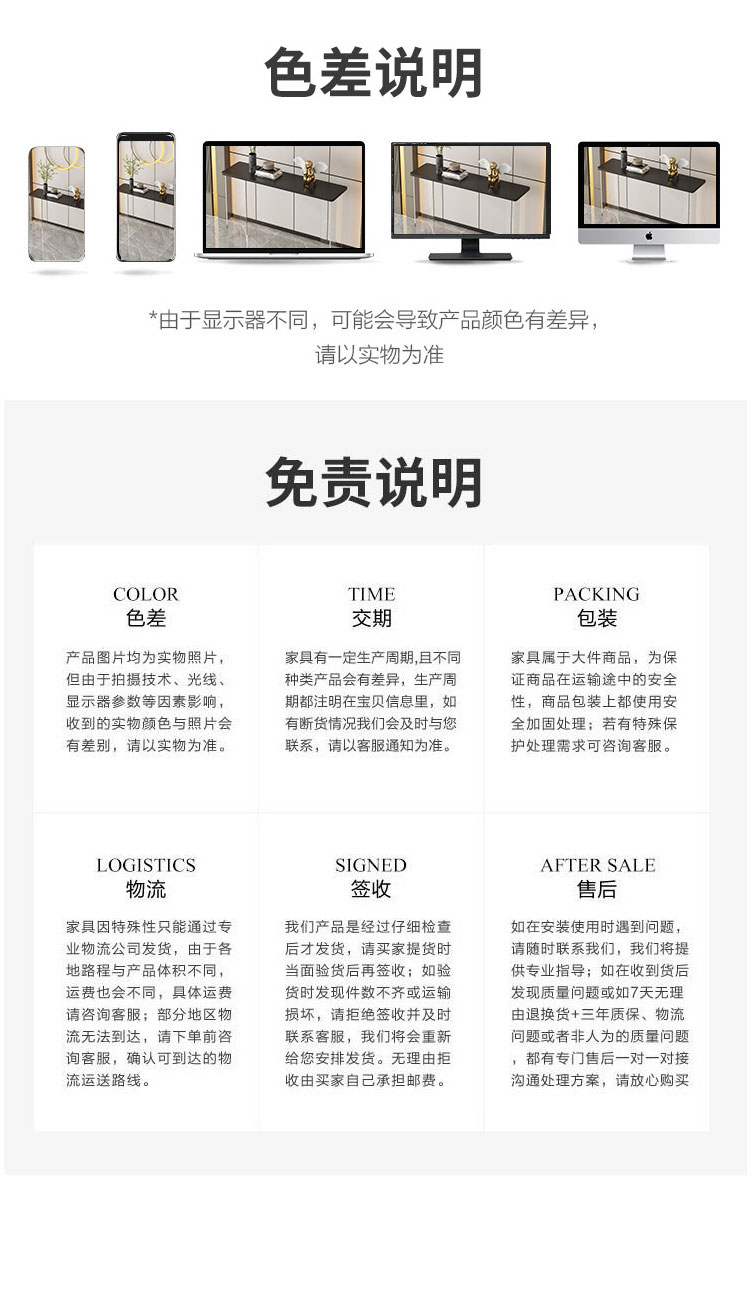 色差说明

*由于显示器不同，可能会导致产品颜色有差异，请以实物为准

免责说明

COLOR
色差

产品图片均为实物照片，但由于拍摄技术、光线、显示器参数等因素影响，收到的实物颜色与照片会有差别，请以实物为准。

TIME
交期

家具有一定生产周期,且不同种类产品会有差异，生产周期都注明在宝贝信息里，如有断货情况我们会及时与您联系，请以客服通知为准。

PACKING
包装

家具属于大件商品，为保证商品在运输途中的安全性，商品包装上都使用安全加固处理；若有特殊保护处理需求可咨询客服。

LOGISTICS
物流

家具因特殊性只能通过专业物流公司发货，由于各地路程与产品体积不同，运费也会不同，具体运费请咨询客服；部分地区物流无法到达，请下单前咨询客服，确认可到达的物流运送路线。

SIGNED
签收

我们产品是经过仔细检查后才发货，请买家提货时当面验货后再签收；如验货时发现件数不齐或运输损坏，请拒绝签收并及时联系客服，我们将会重新给您安排发货。无理由拒收由买家自己承担邮费。

AFTER SALE
售后

如在安装使用时遇到问题，请随时联系我们，我们将提供专业指导；如在收到货后发现质量问题或如7天无理由退换货+三年质保、物流问题或者非人为的质量问题，都有专门售后一对一对接沟通处理方案，请放心购买